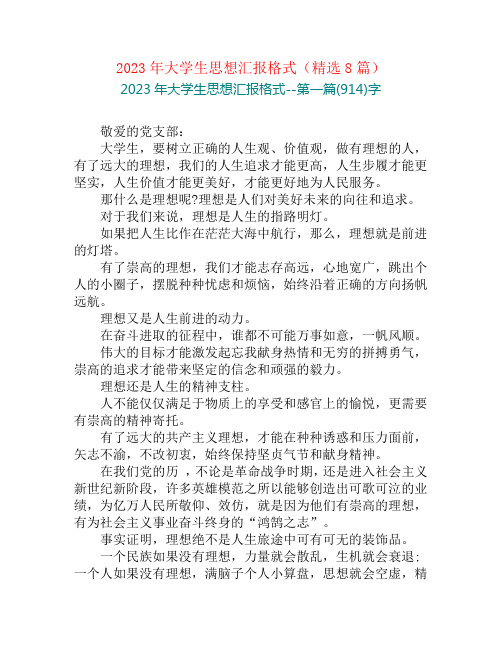 2023 年大学生思想汇报格式（精选 8 篇）

2023 年大学生思想汇报格式--第一篇(914)字

敬爱的党支部：

大学生，要树立正确的人生观、价值观，做有理想的人，有了远大的理想，我们的人生追求才能更高，人生步履才能更坚实，人生价值才能更美好，才能更好地为人民服务。

那什么是理想呢?理想是人们对美好未来的向往和追求。

对于我们来说，理想是人生的指路明灯。

如果把人生比作在茫茫大海中航行，那么，理想就是前进的灯塔。

有了崇高的理想，我们才能志存高远，心地宽广，跳出个人的小圈子，摆脱种种忧虑和烦恼，始终沿着正确的方向扬帆远航。

理想又是人生前进的动力。

在奋斗进取的征程中，谁都不可能万事如意，一帆风顺。

伟大的目标才能激发起忘我献身热情和无穷的拼搏勇气，崇高的追求才能带来坚定的信念和顽强的毅力。

理想还是人生的精神支柱。

人不能仅仅满足于物质上的享受和感官上的愉悦，更需要有崇高的精神寄托。

有了远大的共产主义理想，才能在种种诱惑和压力面前，矢志不渝，不改初衷，始终保持坚贞气节和献身精神。

在我们党的历 ，不论是革命战争时期，还是进入社会主义新世纪新阶段，许多英雄模范之所以能够创造出可歌可泣的业绩，为亿万人民所敬仰、效仿，就是因为他们有崇高的理想，有为社会主义事业奋斗终身的“鸿鹄之志”。

事实证明，理想绝不是人生旅途中可有可无的装饰品。

一个民族如果没有理想，力量就会散乱，生机就会衰退；一个人如果没有理想，满脑子个人小算盘，思想就会空虚，精